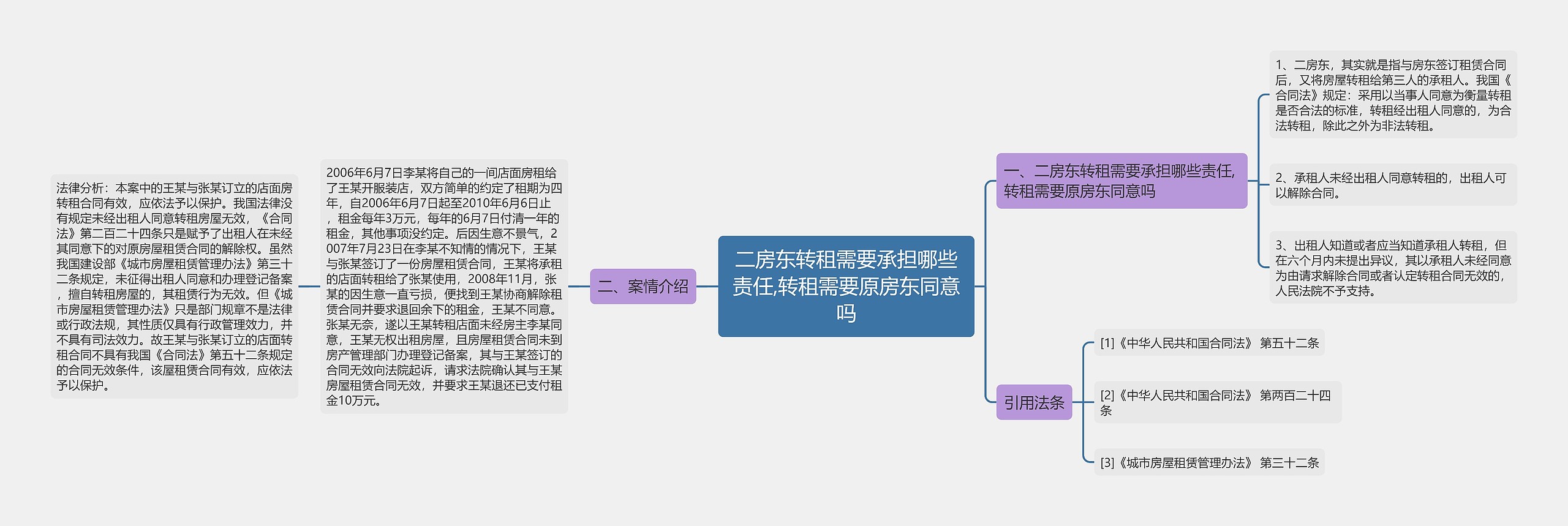 二房东转租需要承担哪些责任,转租需要原房东同意吗

一、二房东转租需要承担哪些责任,转租需要原房东同意吗

1、二房东，其实就是指与房东签订租赁合同后，又将房屋转租给第三人的承租人。我国《合同法》规定：采用以当事人同意为衡量转租是否合法的标准，转租经出租人同意的，为合法转租，除此之外为非法转租。

2、承租人未经出租人同意转租的，出租人可以解除合同。

3、出租人知道或者应当知道承租人转租，但在六个月内未提出异议，其以承租人未经同意为由请求解除合同或者认定转租合同无效的，人民法院不予支持。

引用法条

[1]《中华人民共和国合同法》 第五十二条

[2]《中华人民共和国合同法》 第两百二十四条

[3]《城市房屋租赁管理办法》 第三十二条

二、案情介绍

2006年6月7日李某将自己的一间店面房租给了王某开服装店，双方简单的约定了租期为四年，自2006年6月7日起至2010年6月6日止，租金每年3万元，每年的6月7日付清一年的租金，其他事项没约定。后因生意不景气，2007年7月23日在李某不知情的情况下，王某与张某签订了一份房屋租赁合同，王某将承租的店面转租给了张某使用，2008年11月，张某的因生意一直亏损，便找到王某协商解除租赁合同并要求退回余下的租金，王某不同意。张某无奈，遂以王某转租店面未经房主李某同意，王某无权出租房屋，且房屋租赁合同未到房产管理部门办理登记备案，其与王某签订的合同无效向法院起诉，请求法院确认其与王某房屋租赁合同无效，并要求王某退还已支付租金10万元。

法律分析：本案中的王某与张某订立的店面房转租合同有效，应依法予以保护。我国法律没有规定未经出租人同意转租房屋无效，《合同法》第二百二十四条只是赋予了出租人在未经其同意下的对原房屋租赁合同的解除权。虽然我国建设部《城市房屋租赁管理办法》第三十二条规定，未征得出租人同意和办理登记备案，擅自转租房屋的，其租赁行为无效。但《城市房屋租赁管理办法》只是部门规章不是法律或行政法规，其性质仅具有行政管理效力，并不具有司法效力。故王某与张某订立的店面转租合同不具有我国《合同法》第五十二条规定的合同无效条件，该屋租赁合同有效，应依法予以保护。